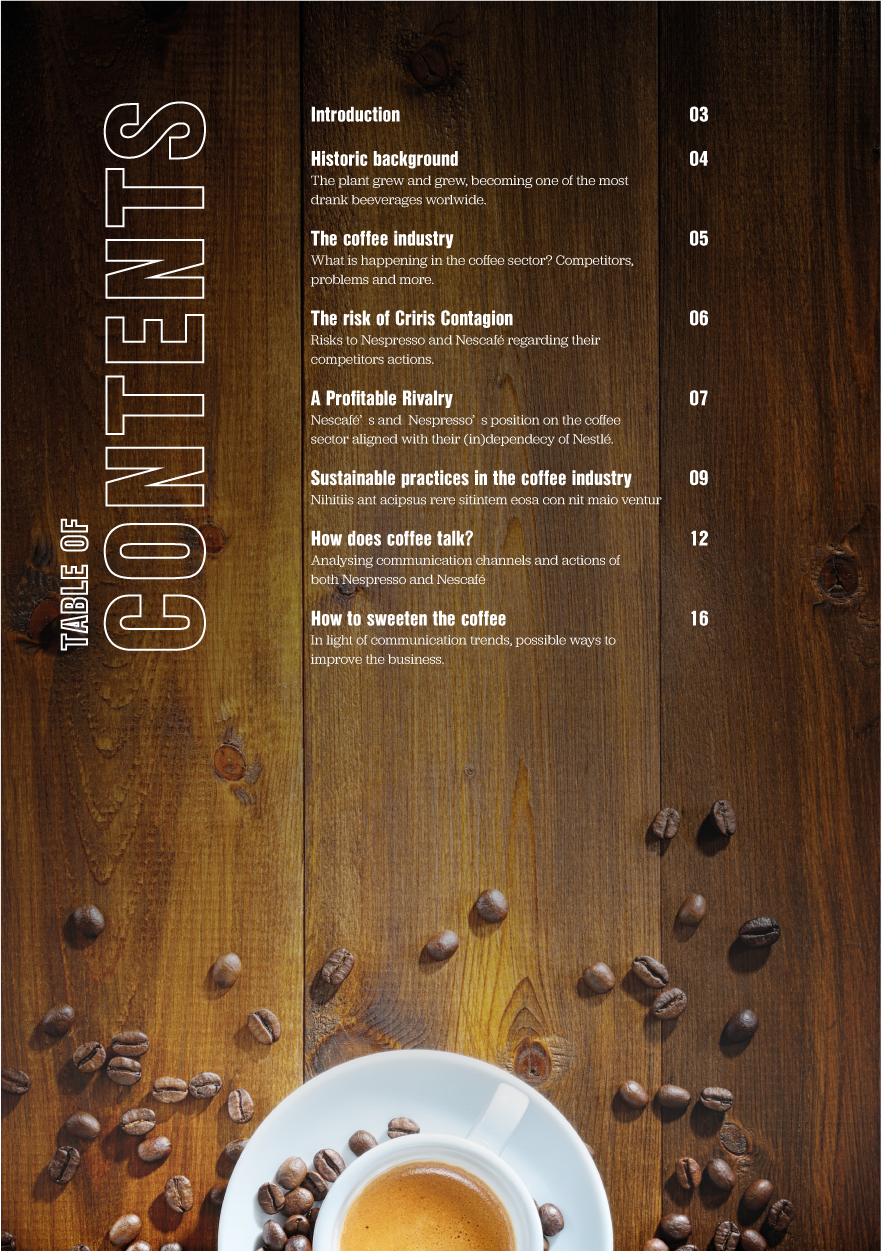 TABLE OF CONTENTS

Introduction 03

Historic background 04
The plant grew and grew, becoming one of the most drank beeverages worlwide.

The coffee industry 05
What is happening in the coffee sector? Competitors, problems and more.

The risk of Criris Contagion 06
Risks to Nespresso and Nescafé regarding their competitors actions.

A Profitable Rivalry 07
Nescafé' s and Nespresso' s position on the coffee sector aligned with their (in)dependecy of Nestlé.

Sustainable practices in the coffee industry 09
Nihitiis ant acipsus rere sitintem eosa con nit maio ventur

How does coffee talk? 12
Analysing communication channels and actions of both Nespresso and Nescafé

How to sweeten the coffee 16
In light of communication trends, possible ways to improve the business.